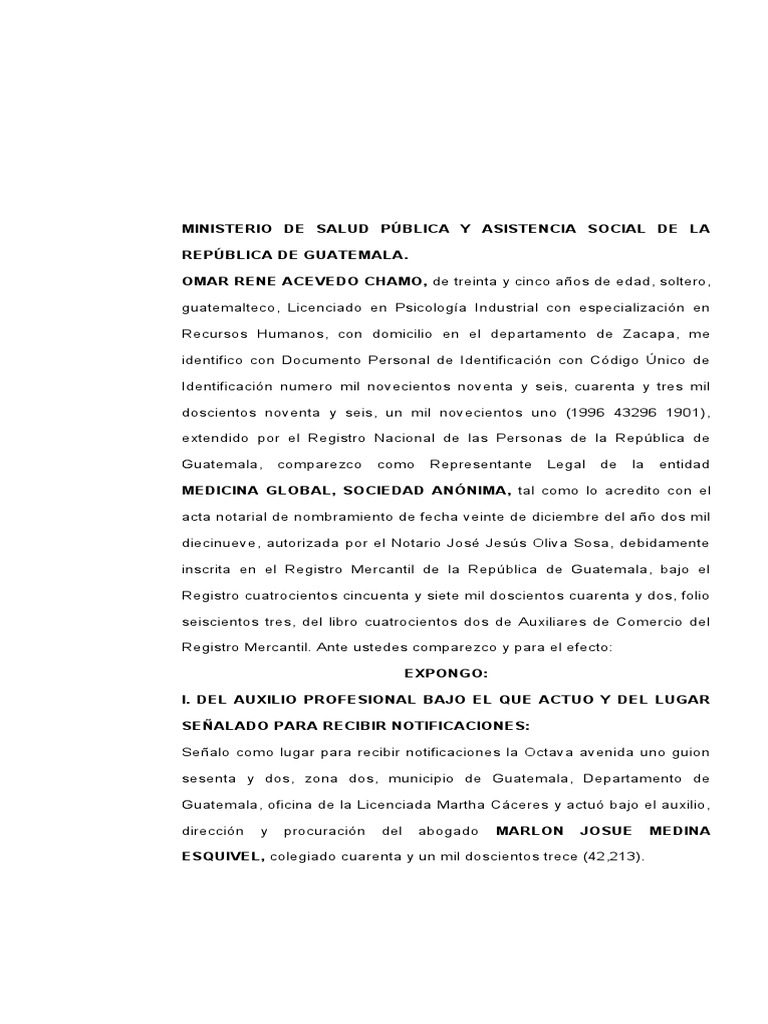 MINISTERIO DE SALUD PÚBLICA Y ASISTENCIA SOCIAL DE LA REPÚBLICA DE GUATEMALA.

OMAR RENE ACEVEDO CHAMO, de treinta y cinco años de edad, soltero, guatemalteco, Licenciado en Psicología Industrial con especialización en Recursos Humanos, con domicilio en el departamento de Zacapa, me identifico con Documento Personal de Identificación con Código Único de Identificación numero mil novecientos noventa y seis, cuarenta y tres mil doscientos noventa y seis, un mil novecientos uno (1996 43296 1901), extendido por el Registro Nacional de las Personas de la República de Guatemala, comparezco como Representante Legal de la entidad MEDICINA GLOBAL, SOCIEDAD ANÓNIMA, tal como lo acredito con el acta notarial de nombramiento de fecha veinte de diciembre del año dos mil diecinueve, autorizada por el Notario José Jesús Oliva Sosa, debidamente inscrita en el Registro Mercantil de la República de Guatemala, bajo el Registro cuatrocientos cincuenta y siete mil doscientos cuarenta y dos, folio seiscientos tres, del libro cuatrocientos dos de Auxiliares de Comercio del Registro Mercantil. Ante ustedes comparezco y para el efecto:

EXPONGO:

I. DEL AUXILIO PROFESIONAL BAJO EL QUE ACTUO Y DEL LUGAR SEÑALADO PARA RECIBIR NOTIFICACIONES:

Señalo como lugar para recibir notificaciones la Octava avenida uno guion sesenta y dos, zona dos, municipio de Guatemala, Departamento de Guatemala, oficina de la Licenciada Martha Cáceres y actuó bajo el auxilio, dirección y procuración del abogado MARLON JOSUE MEDINA ESQUIVEL, colegiado cuarenta y un mil doscientos trece (42,213).